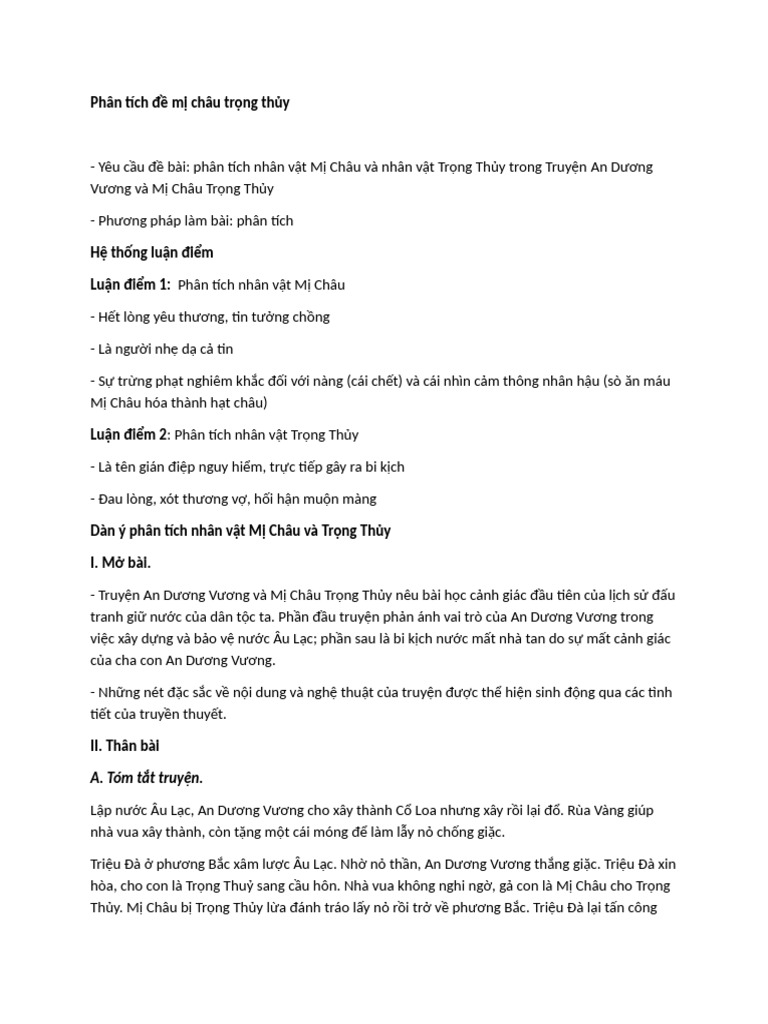 Phân tích đề mị châu trọng thủy

- Yêu cầu đề bài: phân tích nhân vật Mị Châu và nhân vật Trọng Thủy trong Truyện An Dương Vương và Mị Châu Trọng Thủy

- Phương pháp làm bài: phân tích

Hệ thống luận điểm

Luận điểm 1: Phân tích nhân vật Mị Châu

- Hết lòng yêu thương, tin tưởng chồng

- Là người nhẹ dạ cả tin

- Sự trừng phạt nghiêm khắc đối với nàng (cái chết) và cái nhìn cảm thông nhân hậu (sò ăn máu Mị Châu hóa thành hạt châu)

Luận điểm 2: Phân tích nhân vật Trọng Thủy

- Là tên gián điệp nguy hiểm, trực tiếp gây ra bi kịch

- Đau lòng, xót thương vợ, hối hận muộn màng

Dàn ý phân tích nhân vật Mị Châu và Trọng Thủy

I. Mở bài.

- Truyện An Dương Vương và Mị Châu Trọng Thủy nêu bài học cảnh giác đầu tiên của lịch sử đấu tranh giữ nước của dân tộc ta. Phần đầu truyện phản ánh vai trò của An Dương Vương trong việc xây dựng và bảo vệ nước Âu Lạc; phần sau là bi kịch nước mất nhà tan do sự mất cảnh giác của cha con An Dương Vương.

- Những nét đặc sắc về nội dung và nghệ thuật của truyện được thể hiện sinh động qua các tình tiết của truyền thuyết.

II. Thân bài

A. Tóm tắt truyện.

Lập nước Âu Lạc, An Dương Vương cho xây thành Cổ Loa nhưng xây rồi lại đổ. Rùa Vàng giúp nhà vua xây thành, còn tặng một cái móng để làm lẫy nỏ chống giặc.

Triệu Đà ở phương Bắc xâm lược Âu Lạc. Nhờ nỏ thần, An Dương Vương thắng giặc. Triệu Đà xin hòa, cho con là Trọng Thuỷ sang cầu hôn. Nhà vua không nghi ngờ, gả con là Mị Châu cho Trọng Thủy. Mị Châu bị Trọng Thủy lừa đánh tráo lấy nỏ rồi trở về phương Bắc. Triệu Đà lại tấn công